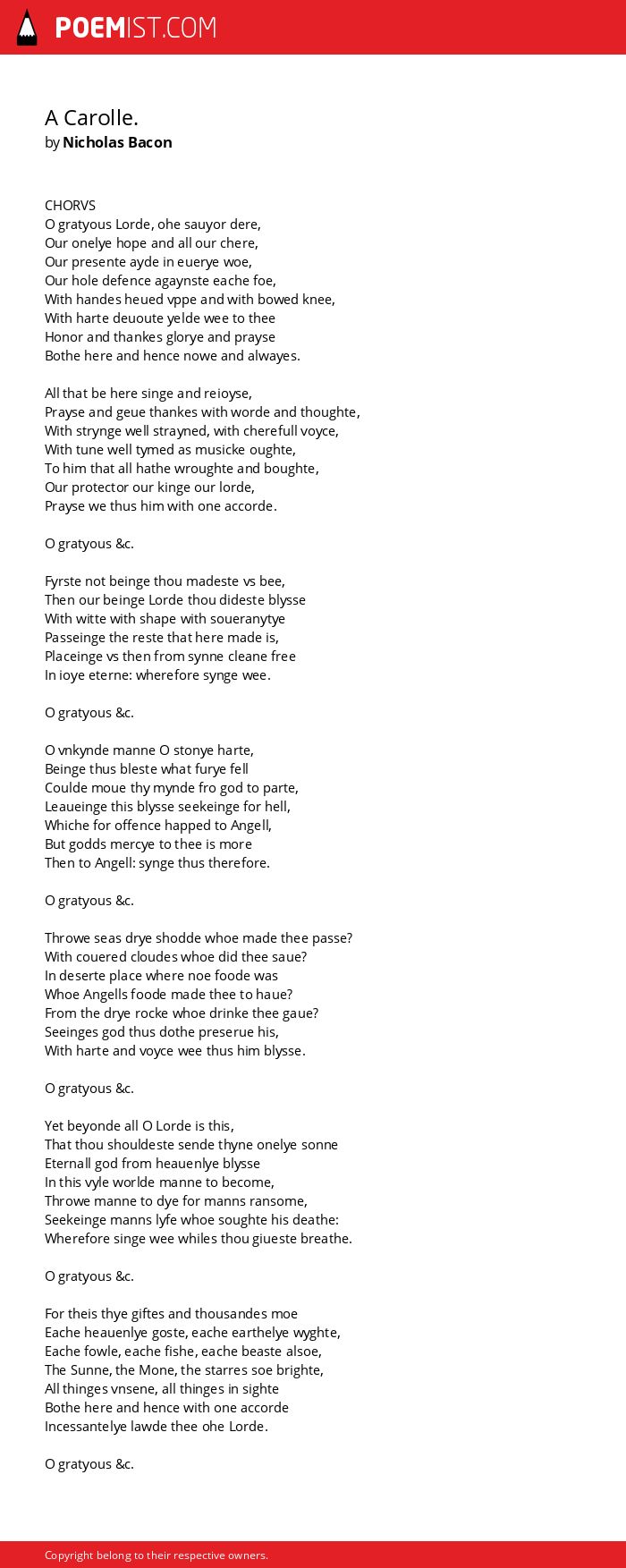 POEMIST.COM

A Carolle.
by Nicholas Bacon

CHORVS
O gratyous Lorde, ohe sauyor dere,
Our onelye hope and all our chere,
Our presente ayde in euerye woe,
Our hole defence agaynste eache foe,
With handes heued vppe and with bowed knee,
With harte deuoute yelde wee to thee
Honor and thankes glorye and prayse
Bothe here and hence nowe and alwayes.

All that be here singe and reioyse,
Prayse and geue thankes with worde and thoughte,
With strynge well strayned, with cherefull voyce,
With tune well tymed as musicke oughte,
To him that all hathe wroughte and boughte,
Our protector our kinge our lorde,
Prayse we thus him with one accorde.

O gratyous &c.

Fyrste not beinge thou madeste vs bee,
Then our beinge Lorde thou dideste blysse
With witte with shape with soueranytye
Passeinge the reste that here made is,
Placeinge vs then from synne cleane free
In ioye eterne: wherefore synge wee.

O gratyous &c.

O vnkynde manne O stonye harte,
Beinge thus bleste what furye fell
Coulde moue thy mynde fro god to parte,
Leaueinge this blysse seekeinge for hell,
Whiche for offence happed to Angell,
But godds mercye to thee is more
Then to Angell: synge thus therefore.

O gratyous &c.

Throwe seas drye shodde whoe made thee passe?
With couered cloudes whoe did thee saue?
In deserte place where noe foode was
Whoe Angells foode made thee to haue?
From the drye rocke whoe drinke thee gaue?
Seeinges god thus dothe preserue his,
With harte and voyce wee thus him blysse.

O gratyous &c.

Yet beyonde all O Lorde is this,
That thou shouldeste sende thyne onelye sonne
Eternall god from heauenlye blysse
In this vyle worlde manne to become,
Throwe manne to dye for manns ransome,
Seekeinge manns lyfe whoe soughte his deathe:
Wherefore singe wee whiles thou giueste breathe.

O gratyous &c.

For theis thye giftes and thousandes moe
Eache heauenlye goste, eache earthelye wyghte,
Eache fowle, eache fishe, eache beaste alsoe,
The Sunne, the Mone, the starres soe brighte,
All thinges vnsene, all thinges in sighte
Bothe here and hence with one accorde
Incessantelye lawde thee ohe Lorde.

O gratyous &c.

Copyright belong to their respective owners.